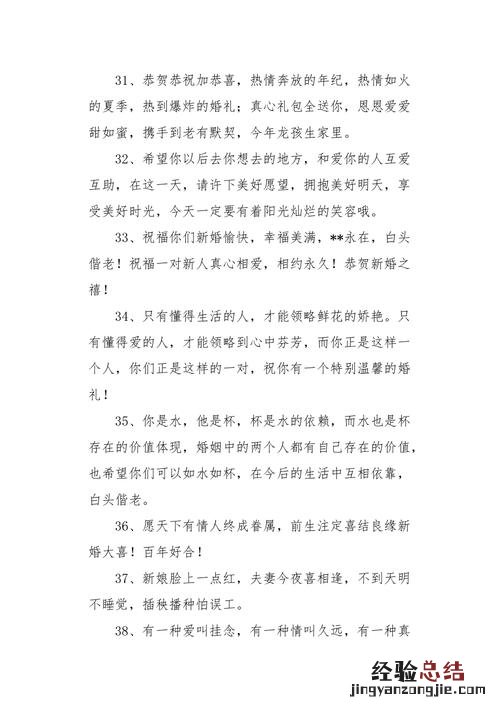 31、恭贺恭祝加恭喜，热情奔放的年纪，热情如火的夏季，热到爆炸的婚礼；真心礼包全送你，恩恩爱爱甜如蜜，携手到老有默契，今年龙孩生家里。

32、希望你以后去你想去的地方，和爱你的人互爱互助，在这一天，请许下美好愿望，拥抱美好明天，享受美好时光，今天一定要有着阳光灿烂的笑容哦。

33、祝福你们新婚愉快，幸福美满，**永在，白头偕老！祝福一对新人真心相爱，相约永久！恭贺新婚之禧！

34、只有懂得生活的人，才能领略鲜花的娇艳。只有懂得爱的人，才能领略到心中芬芳，而你正是这样一个人，你们正是这样的一对，祝你有一个特别温馨的婚礼！

35、你是水，他是杯，杯是水的依赖，而水也是杯存在的价值体现，婚姻中的两个人都有自己存在的价值，也希望你们可以如水如杯，在今后的生活中互相依靠，白头偕老。

36、愿天下有情人终成眷属，前生注定喜结良缘新婚大喜！百年好合！

37、新娘脸上一点红，夫妻今夜喜相逢，不到天明不睡觉，插秧播种怕误工。

38、有一种爱叫挂念，有一种情叫久远，有一种真

经验总结
jingyanzongjie.com